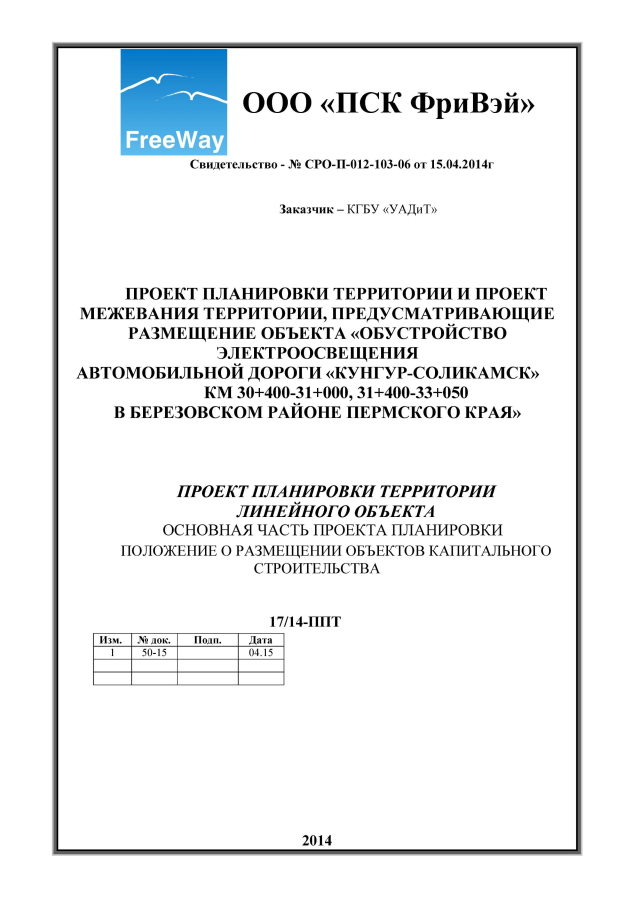 FreeWay

ООО «ПСК ФриВэй»

Свидетельство - № СРО-П-012-103-06 от 15.04.2014г

Заказчик – КГБУ «УАДиТ»

ПРОЕКТ ПЛАНИРОВКИ ТЕРРИТОРИИ И ПРОЕКТ МЕЖЕВАНИЯ ТЕРРИТОРИИ, ПРЕДУСМАТРИВАЮЩИЕ РАЗМЕЩЕНИЕ ОБЪЕКТА «ОБУСТРОЙСТВО ЭЛЕКТРООСВЕЩЕНИЯ АВТОМОБИЛЬНОЙ ДОРОГИ «КУНГУР-СОЛИКАМСК» КМ 30+400-31+000, 31+400-33+050 В БЕРЕЗОВСКОМ РАЙОНЕ ПЕРМСКОГО КРАЯ»

ПРОЕКТ ПЛАНИРОВКИ ТЕРРИТОРИИ ЛИНЕЙНОГО ОБЪЕКТА
ОСНОВНАЯ ЧАСТЬ ПРОЕКТА ПЛАНИРОВКИ
ПОЛОЖЕНИЕ О РАЗМЕЩЕНИИ ОБЪЕКТОВ КАПИТАЛЬНОГО СТРОИТЕЛЬСТВА

17/14-ППТ

| Изм. | № док. | Подп. | Дата |
|---|---|---|---|
| 1 | 50-15 | | 04.15 |
| | | | |
| | | | |

2014